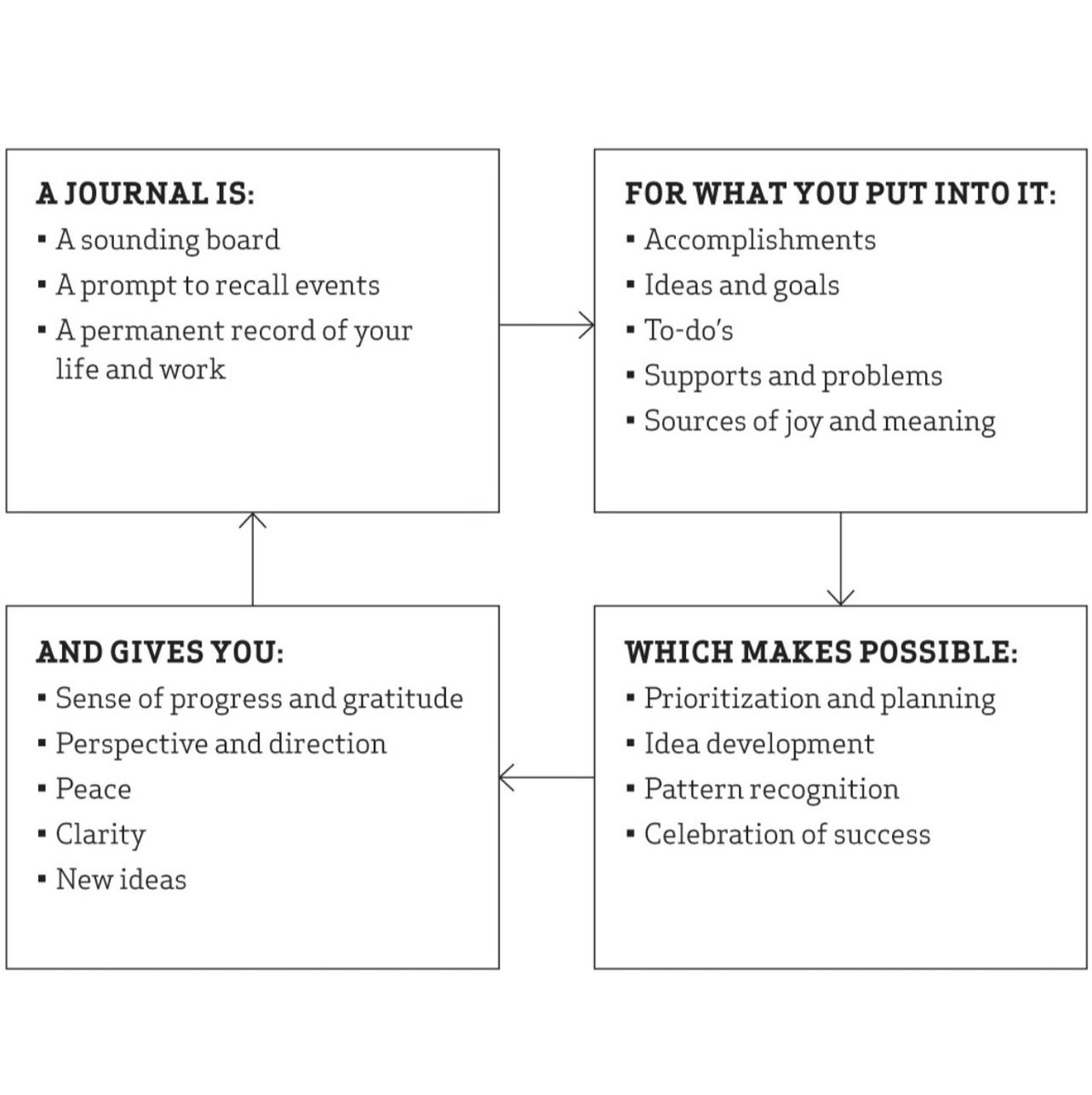 A JOURNAL IS:
▪ A sounding board
▪ A prompt to recall events
▪ A permanent record of your life and work

FOR WHAT YOU PUT INTO IT:
▪ Accomplishments
▪ Ideas and goals
▪ To-do's
▪ Supports and problems
▪ Sources of joy and meaning

WHICH MAKES POSSIBLE:
▪ Prioritization and planning
▪ Idea development
▪ Pattern recognition
▪ Celebration of success

AND GIVES YOU:
▪ Sense of progress and gratitude
▪ Perspective and direction
▪ Peace
▪ Clarity
▪ New ideas